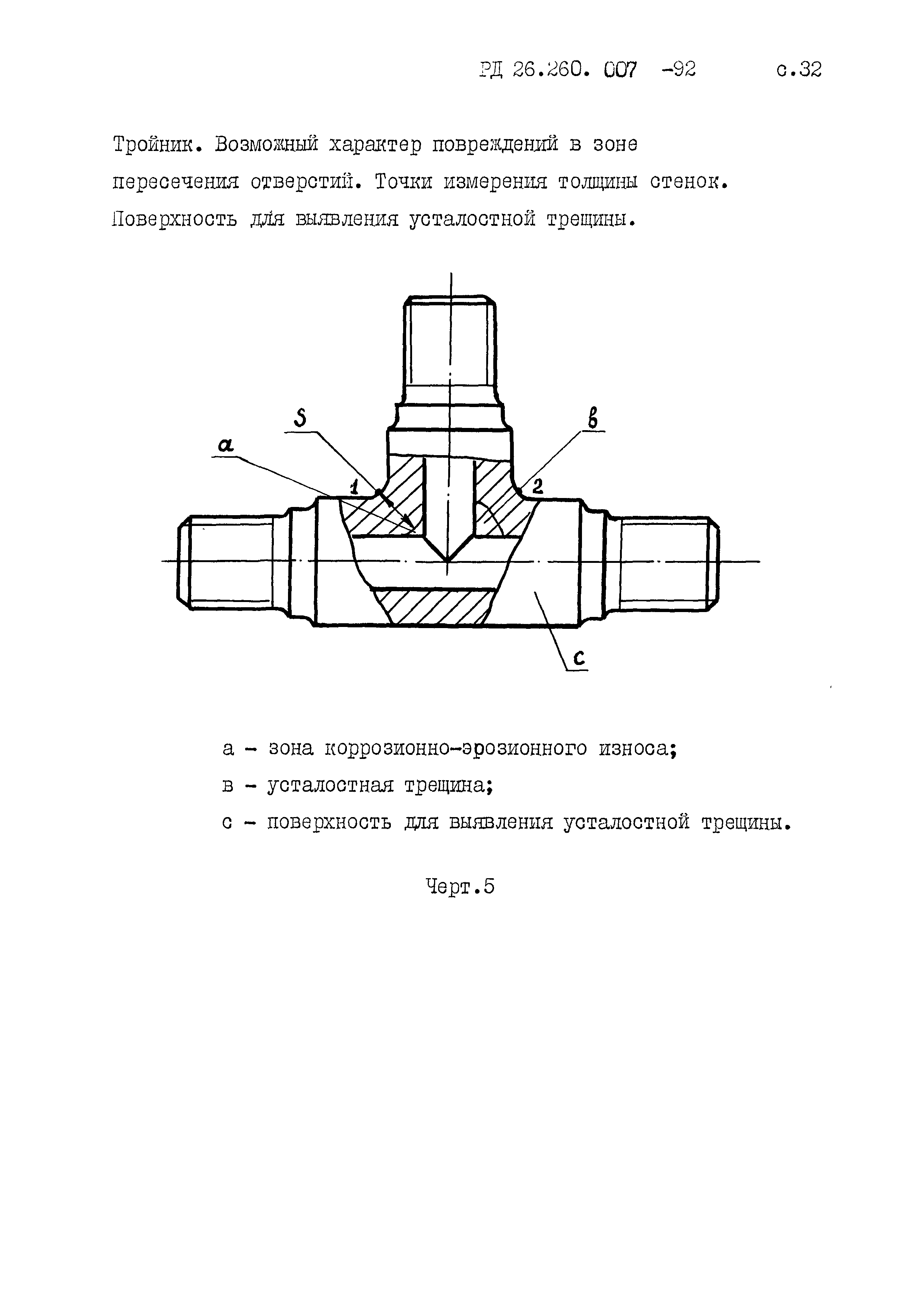 РД 26.260. 007 -92 с.32

Тройник. Возможный характер повреждений в зоне пересечения отверстий. Точки измерения толщины стенок. Поверхность для выявления усталостной трещины.

S

в

а

1

2

с

а - зона коррозионно-эрозионного износа;
в - усталостная трещина;
с - поверхность для выявления усталостной трещины.

Черт.5